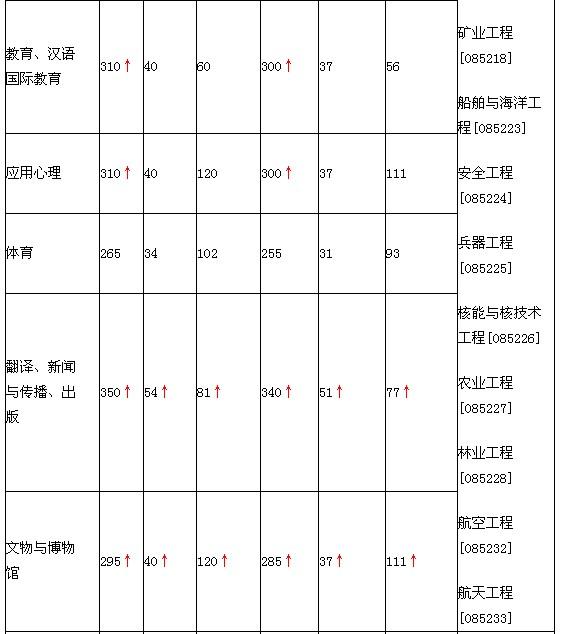 | 教育、汉语国际教育 | 310↑ | 40 | 60 | 300↑ | 37 | 56 |
|---|---|---|---|---|---|---|
| 应用心理 | 310↑ | 40 | 120 | 300↑ | 37 | 111 |
| 体育 | 265 | 34 | 102 | 255 | 31 | 93 |
| 翻译、新闻与传播、出版 | 350↑ | 54↑ | 81↑ | 340↑ | 51↑ | 77↑ |
| 文物与博物馆 | 295↑ | 40↑ | 120↑ | 285↑ | 37↑ | 111↑ |

矿业工程[085218]

船舶与海洋工程[085223]

安全工程[085224]

兵器工程[085225]

核能与核技术工程[085226]

农业工程[085227]

林业工程[085228]

航空工程[085232]

航天工程[085233]